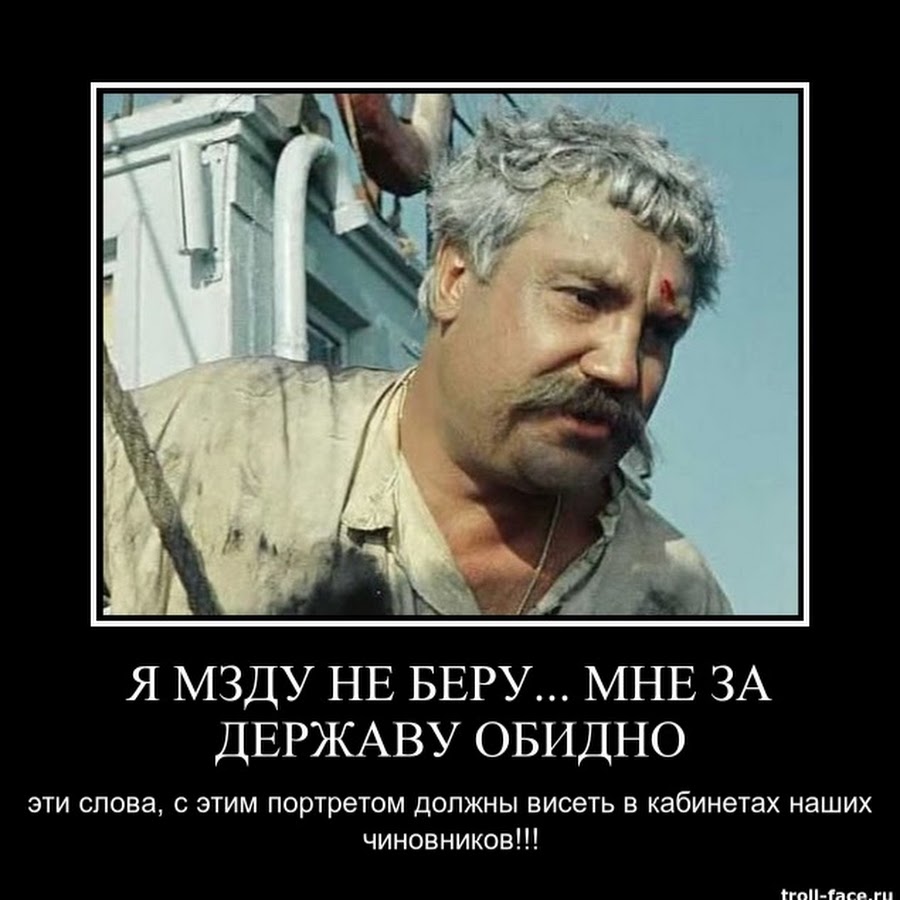 Я МЗДУ НЕ БЕРУ... МНЕ ЗА ДЕРЖАВУ ОБИДНО

эти слова, с этим портретом должны висеть в кабинетах наших чиновников!!!

troll-face.ru